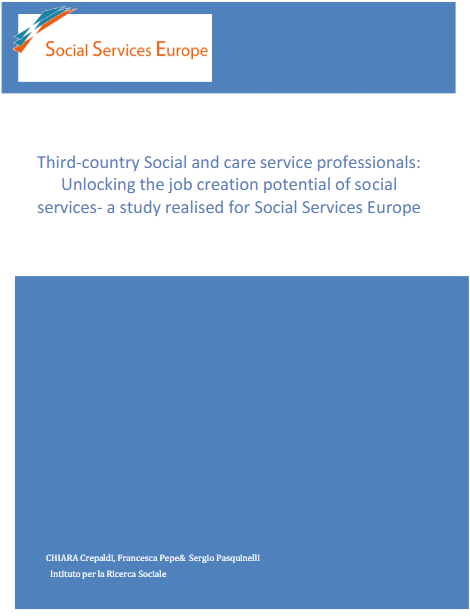 Social Services Europe

Third-country Social and care service professionals: Unlocking the job creation potential of social services- a study realised for Social Services Europe

CHIARA Crepaldi, Francesca Pepe& Sergio Pasquinelli
Intituto per la Ricerca Sociale